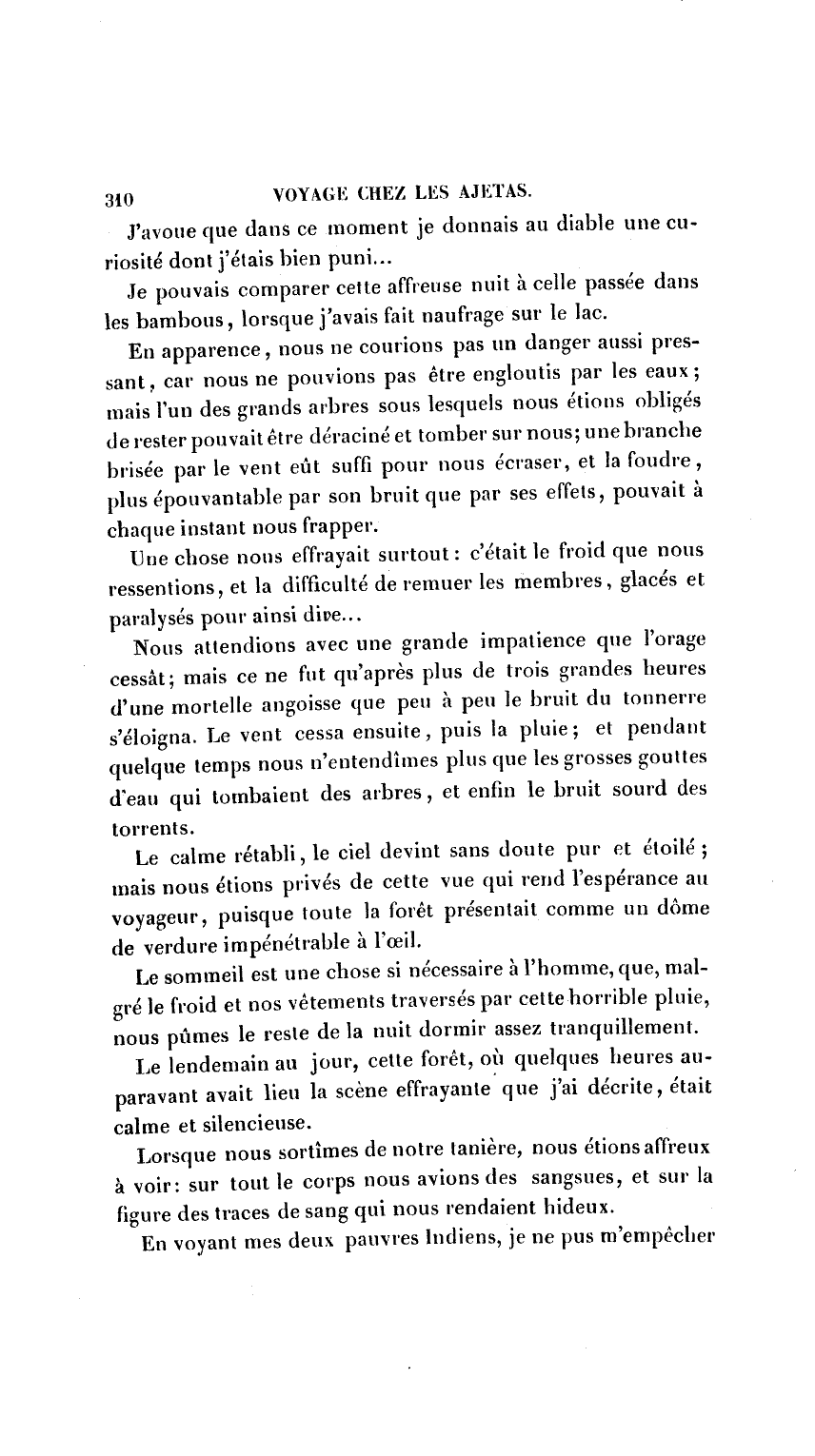 310 VOYAGE CHEZ LES AJETAS.

J'avoue que dans ce moment je donnais au diable une curiosité dont j'étais bien puni...

Je pouvais comparer cette affreuse nuit à celle passée dans les bambous, lorsque j'avais fait naufrage sur le lac.

En apparence, nous ne courions pas un danger aussi pressant, car nous ne pouvions pas être engloutis par les eaux; mais l'un des grands arbres sous lesquels nous étions obligés de rester pouvait être déraciné et tomber sur nous; une branche brisée par le vent eût suffi pour nous écraser, et la foudre, plus épouvantable par son bruit que par ses effets, pouvait à chaque instant nous frapper.

Une chose nous effrayait surtout: c'était le froid que nous ressentions, et la difficulté de remuer les membres, glacés et paralysés pour ainsi dire...

Nous attendions avec une grande impatience que l'orage cessât; mais ce ne fut qu'après plus de trois grandes heures d'une mortelle angoisse que peu à peu le bruit du tonnerre s'éloigna. Le vent cessa ensuite, puis la pluie; et pendant quelque temps nous n'entendîmes plus que les grosses gouttes d'eau qui tombaient des arbres, et enfin le bruit sourd des torrents.

Le calme rétabli, le ciel devint sans doute pur et étoilé; mais nous étions privés de cette vue qui rend l'espérance au voyageur, puisque toute la forêt présentait comme un dôme de verdure impénétrable à l'œil.

Le sommeil est une chose si nécessaire à l'homme, que, malgré le froid et nos vêtements traversés par cette horrible pluie, nous pûmes le reste de la nuit dormir assez tranquillement.

Le lendemain au jour, cette forêt, où quelques heures auparavant avait lieu la scène effrayante que j'ai décrite, était calme et silencieuse.

Lorsque nous sortîmes de notre tanière, nous étions affreux à voir: sur tout le corps nous avions des sangsues, et sur la figure des traces de sang qui nous rendaient hideux.

En voyant mes deux pauvres Indiens, je ne pus m'empêcher